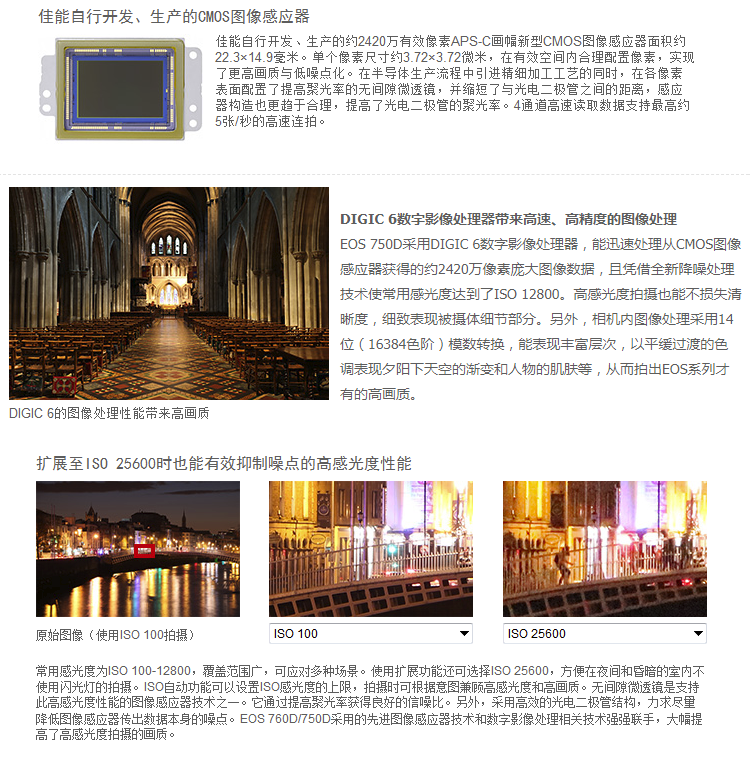 佳能自行开发、生产的CMOS图像感应器

佳能自行开发、生产的约2420万有效像素APS-C画幅新型CMOS图像感应器面积约22.3×14.9毫米。单个像素尺寸约3.72×3.72微米，在有效空间内合理配置像素，实现了更高画质与低噪点化。在半导体生产流程中引进精细加工工艺的同时，在各像素表面配置了提高聚光率的无间隙微透镜，并缩短了与光电二极管之间的距离，感应器构造也更趋于合理，提高了光电二极管的聚光率。4通道高速读取数据支持最高约5张/秒的高速连拍。

DIGIC 6数字影像处理器带来高速、高精度的图像处理

EOS 750D采用DIGIC 6数字影像处理器，能迅速处理从CMOS图像感应器获得的约2420万像素庞大图像数据，且凭借全新降噪处理技术使常用感光度达到了ISO 12800。高感光度拍摄也能不损失清晰度，细致表现被摄体细节部分。另外，相机内图像处理采用14位（16384色阶）模数转换，能表现丰富层次，以平缓过渡的色调表现夕阳下天空的渐变和人物的肌肤等，从而拍出EOS系列才有的高画质。

DIGIC 6的图像处理性能带来高画质

扩展至ISO 25600时也能有效抑制噪点的高感光度性能

原始图像（使用ISO 100拍摄）

ISO 100

ISO 25600

常用感光度为ISO 100-12800，覆盖范围广，可应对多种场景。使用扩展功能还可选择ISO 25600，方便在夜间和昏暗的室内不使用闪光灯的拍摄。ISO自动功能可以设置ISO感光度的上限，拍摄时可根据意图兼顾高感光度和高画质。无间隙微透镜是支持此高感光度性能的图像感应器技术之一。它通过提高聚光率获得良好的信噪比。另外，采用高效的光电二极管结构，力求尽量降低图像感应器传出数据本身的噪点。EOS 760D/750D采用的先进图像感应器技术和数字影像处理相关技术强强联手，大幅提高了高感光度拍摄的画质。